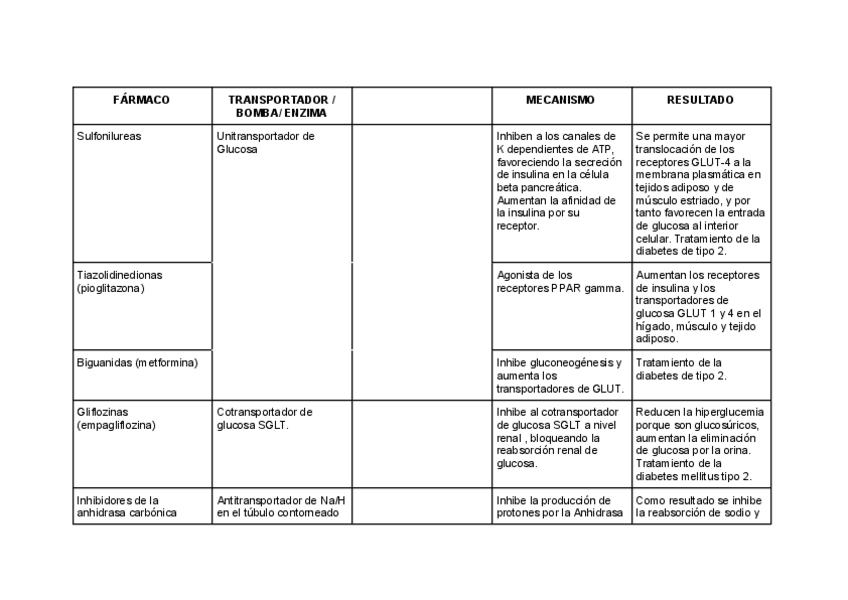 | FÁRMACO | TRANSPORTADOR / BOMBA/ ENZIMA | | MECANISMO | RESULTADO |
|---|---|---|---|---|
| Sulfonilureas | Unitransportador de Glucosa | | Inhiben a los canales de K dependientes de ATP, favoreciendo la secreción de insulina en la célula beta pancreática. Aumentan la afinidad de la insulina por su receptor. | Se permite una mayor translocación de los receptores GLUT-4 a la membrana plasmática en tejidos adiposo y de músculo estriado, y por tanto favorecen la entrada de glucosa al interior celular. Tratamiento de la diabetes de tipo 2. |
| Tiazolidinedionas (pioglitazona) | | | Agonista de los receptores PPAR gamma. | Aumentan los receptores de insulina y los transportadores de glucosa GLUT 1 y 4 en el hígado, músculo y tejido adiposo. |
| Biguanidas (metformina) | | | Inhibe gluconeogénesis y aumenta los transportadores de GLUT. | Tratamiento de la diabetes de tipo 2. |
| Gliflozinas (empagliflozina) | Cotransportador de glucosa SGLT. | | Inhibe al cotransportador de glucosa SGLT a nivel renal , bloqueando la reabsorción renal de glucosa. | Reducen la hiperglucemia porque son glucosúricos, aumentan la eliminación de glucosa por la orina. Tratamiento de la diabetes mellitus tipo 2. |
| Inhibidores de la anhidrasa carbónica | Antitransportador de Na/H en el túbulo contorneado | | Inhibe la producción de protones por la Anhidrasa | Como resultado se inhibe la reabsorción de sodio y |